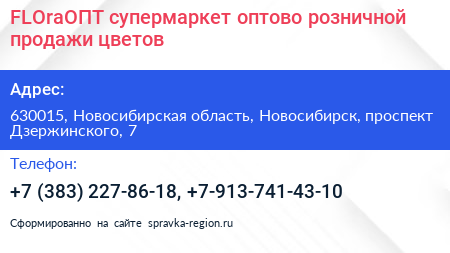 FLOraОПТ супермаркет оптово розничной продажи цветов

Адрес:

630015, Новосибирская область, Новосибирск, проспект Дзержинского, 7

Телефон:

+7 (383) 227-86-18, +7-913-741-43-10

Сформированно на сайте spravka-region.ru